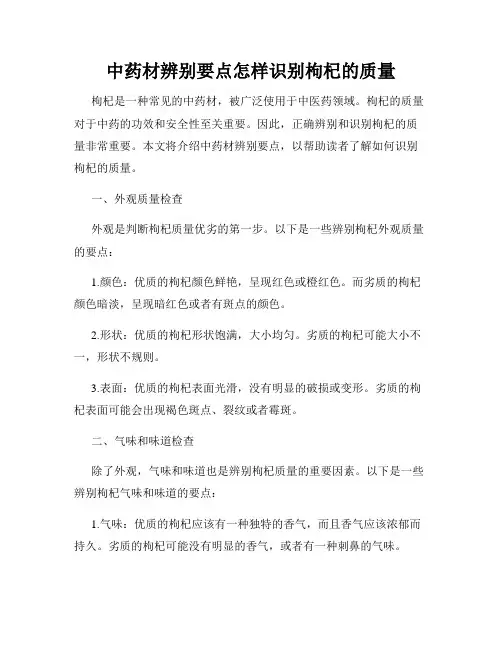 中药材辨别要点怎样识别枸杞的质量

枸杞是一种常见的中药材，被广泛使用于中医药领域。枸杞的质量对于中药的功效和安全性至关重要。因此，正确辨别和识别枸杞的质量非常重要。本文将介绍中药材辨别要点，以帮助读者了解如何识别枸杞的质量。

一、外观质量检查

外观是判断枸杞质量优劣的第一步。以下是一些辨别枸杞外观质量的要点：

1.颜色：优质的枸杞颜色鲜艳，呈现红色或橙红色。而劣质的枸杞颜色暗淡，呈现暗红色或者有斑点的颜色。

2.形状：优质的枸杞形状饱满，大小均匀。劣质的枸杞可能大小不一，形状不规则。

3.表面：优质的枸杞表面光滑，没有明显的破损或变形。劣质的枸杞表面可能会出现褐色斑点、裂纹或者霉斑。

二、气味和味道检查

除了外观，气味和味道也是辨别枸杞质量的重要因素。以下是一些辨别枸杞气味和味道的要点：

1.气味：优质的枸杞应该有一种独特的香气，而且香气应该浓郁而持久。劣质的枸杞可能没有明显的香气，或者有一种刺鼻的气味。